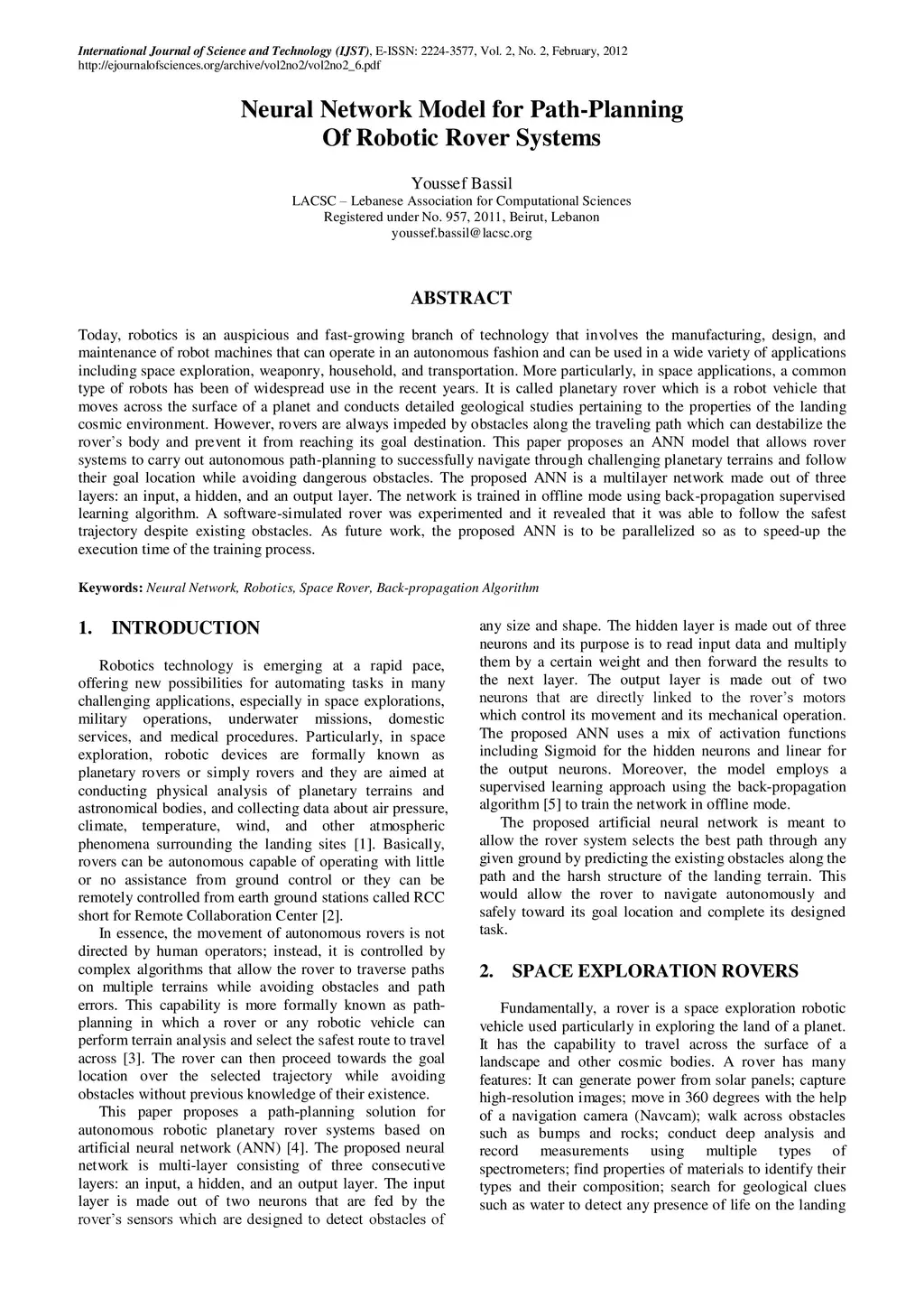 International Journal of Science and Technology (IJST), E-ISSN: 2224-3577, Vol. 2, No. 2, February, 2012
http://ejournalofsciences.org/archive/vol2no2/vol2no2_6.pdf

Neural Network Model for Path-Planning
Of Robotic Rover Systems

Youssef Bassil
LACSC – Lebanese Association for Computational Sciences
Registered under No. 957, 2011, Beirut, Lebanon
youssef.bassil@lacsc.org

ABSTRACT

Today, robotics is an auspicious and fast-growing branch of technology that involves the manufacturing, design, and maintenance of robot machines that can operate in an autonomous fashion and can be used in a wide variety of applications including space exploration, weaponry, household, and transportation. More particularly, in space applications, a common type of robots has been of widespread use in the recent years. It is called planetary rover which is a robot vehicle that moves across the surface of a planet and conducts detailed geological studies pertaining to the properties of the landing cosmic environment. However, rovers are always impeded by obstacles along the traveling path which can destabilize the rover's body and prevent it from reaching its goal destination. This paper proposes an ANN model that allows rover systems to carry out autonomous path-planning to successfully navigate through challenging planetary terrains and follow their goal location while avoiding dangerous obstacles. The proposed ANN is a multilayer network made out of three layers: an input, a hidden, and an output layer. The network is trained in offline mode using back-propagation supervised learning algorithm. A software-simulated rover was experimented and it revealed that it was able to follow the safest trajectory despite existing obstacles. As future work, the proposed ANN is to be parallelized so as to speed-up the execution time of the training process.

Keywords: Neural Network, Robotics, Space Rover, Back-propagation Algorithm

1. INTRODUCTION

Robotics technology is emerging at a rapid pace, offering new possibilities for automating tasks in many challenging applications, especially in space explorations, military operations, underwater missions, domestic services, and medical procedures. Particularly, in space exploration, robotic devices are formally known as planetary rovers or simply rovers and they are aimed at conducting physical analysis of planetary terrains and astronomical bodies, and collecting data about air pressure, climate, temperature, wind, and other atmospheric phenomena surrounding the landing sites [1]. Basically, rovers can be autonomous capable of operating with little or no assistance from ground control or they can be remotely controlled from earth ground stations called RCC short for Remote Collaboration Center [2].

In essence, the movement of autonomous rovers is not directed by human operators; instead, it is controlled by complex algorithms that allow the rover to traverse paths on multiple terrains while avoiding obstacles and path errors. This capability is more formally known as path-planning in which a rover or any robotic vehicle can perform terrain analysis and select the safest route to travel across [3]. The rover can then proceed towards the goal location over the selected trajectory while avoiding obstacles without previous knowledge of their existence.

This paper proposes a path-planning solution for autonomous robotic planetary rover systems based on artificial neural network (ANN) [4]. The proposed neural network is multi-layer consisting of three consecutive layers: an input, a hidden, and an output layer. The input layer is made out of two neurons that are fed by the rover's sensors which are designed to detect obstacles of any size and shape. The hidden layer is made out of three neurons and its purpose is to read input data and multiply them by a certain weight and then forward the results to the next layer. The output layer is made out of two neurons that are directly linked to the rover's motors which control its movement and its mechanical operation. The proposed ANN uses a mix of activation functions including Sigmoid for the hidden neurons and linear for the output neurons. Moreover, the model employs a supervised learning approach using the back-propagation algorithm [5] to train the network in offline mode.

The proposed artificial neural network is meant to allow the rover system selects the best path through any given ground by predicting the existing obstacles along the path and the harsh structure of the landing terrain. This would allow the rover to navigate autonomously and safely toward its goal location and complete its designed task.

2. SPACE EXPLORATION ROVERS

Fundamentally, a rover is a space exploration robotic vehicle used particularly in exploring the land of a planet. It has the capability to travel across the surface of a landscape and other cosmic bodies. A rover has many features: It can generate power from solar panels; capture high-resolution images; move in 360 degrees with the help of a navigation camera (Navcam); walk across obstacles such as bumps and rocks; conduct deep analysis and record measurements using multiple types of spectrometers; find properties of materials to identify their types and their composition; search for geological clues such as water to detect any presence of life on the landing